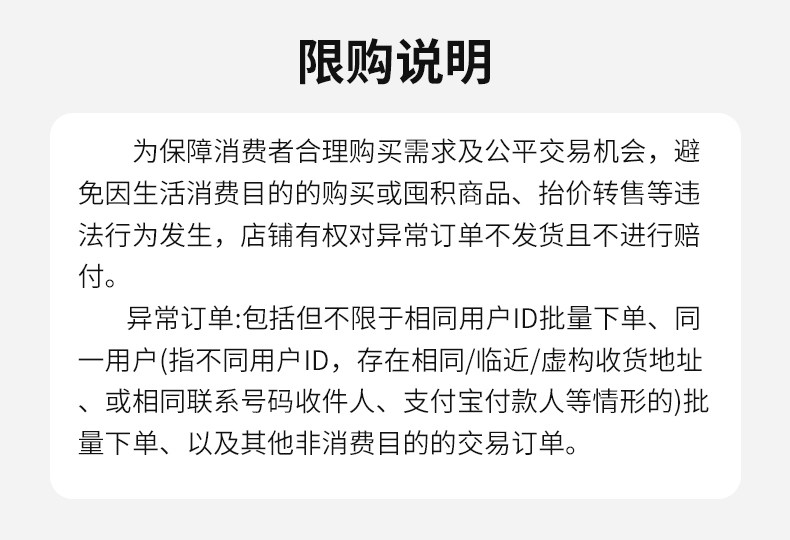 限购说明

为保障消费者合理购买需求及公平交易机会，避免因生活消费目的的购买或囤积商品、抬价转售等违法行为发生，店铺有权对异常订单不发货且不进行赔付。

异常订单:包括但不限于相同用户ID批量下单、同一用户(指不同用户ID，存在相同/临近/虚构收货地址、或相同联系号码收件人、支付宝付款人等情形的)批量下单、以及其他非消费目的的交易订单。